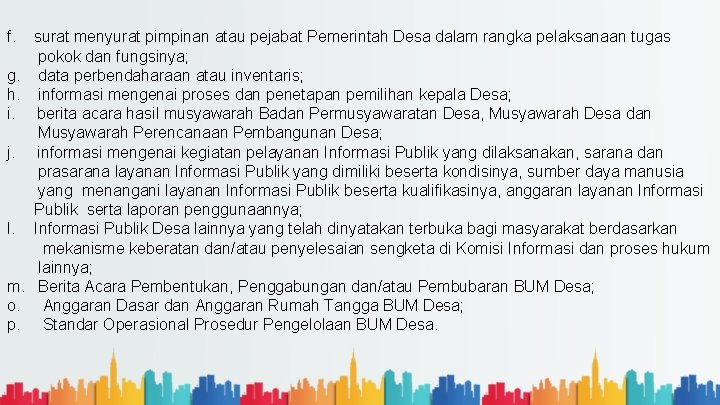 f. surat menyurat pimpinan atau pejabat Pemerintah Desa dalam rangka pelaksanaan tugas pokok dan fungsinya;
g. data perbendaharaan atau inventaris;
h. informasi mengenai proses dan penetapan pemilihan kepala Desa;
i. berita acara hasil musyawarah Badan Permusyawaratan Desa, Musyawarah Desa dan Musyawarah Perencanaan Pembangunan Desa;
j. informasi mengenai kegiatan pelayanan Informasi Publik yang dilaksanakan, sarana dan prasarana layanan Informasi Publik yang dimiliki beserta kondisinya, sumber daya manusia yang menangani layanan Informasi Publik beserta kualifikasinya, anggaran layanan Informasi Publik serta laporan penggunaannya;
l. Informasi Publik Desa lainnya yang telah dinyatakan terbuka bagi masyarakat berdasarkan mekanisme keberatan dan/atau penyelesaian sengketa di Komisi Informasi dan proses hukum lainnya;
m. Berita Acara Pembentukan, Penggabungan dan/atau Pembubaran BUM Desa;
o. Anggaran Dasar dan Anggaran Rumah Tangga BUM Desa;
p. Standar Operasional Prosedur Pengelolaan BUM Desa.